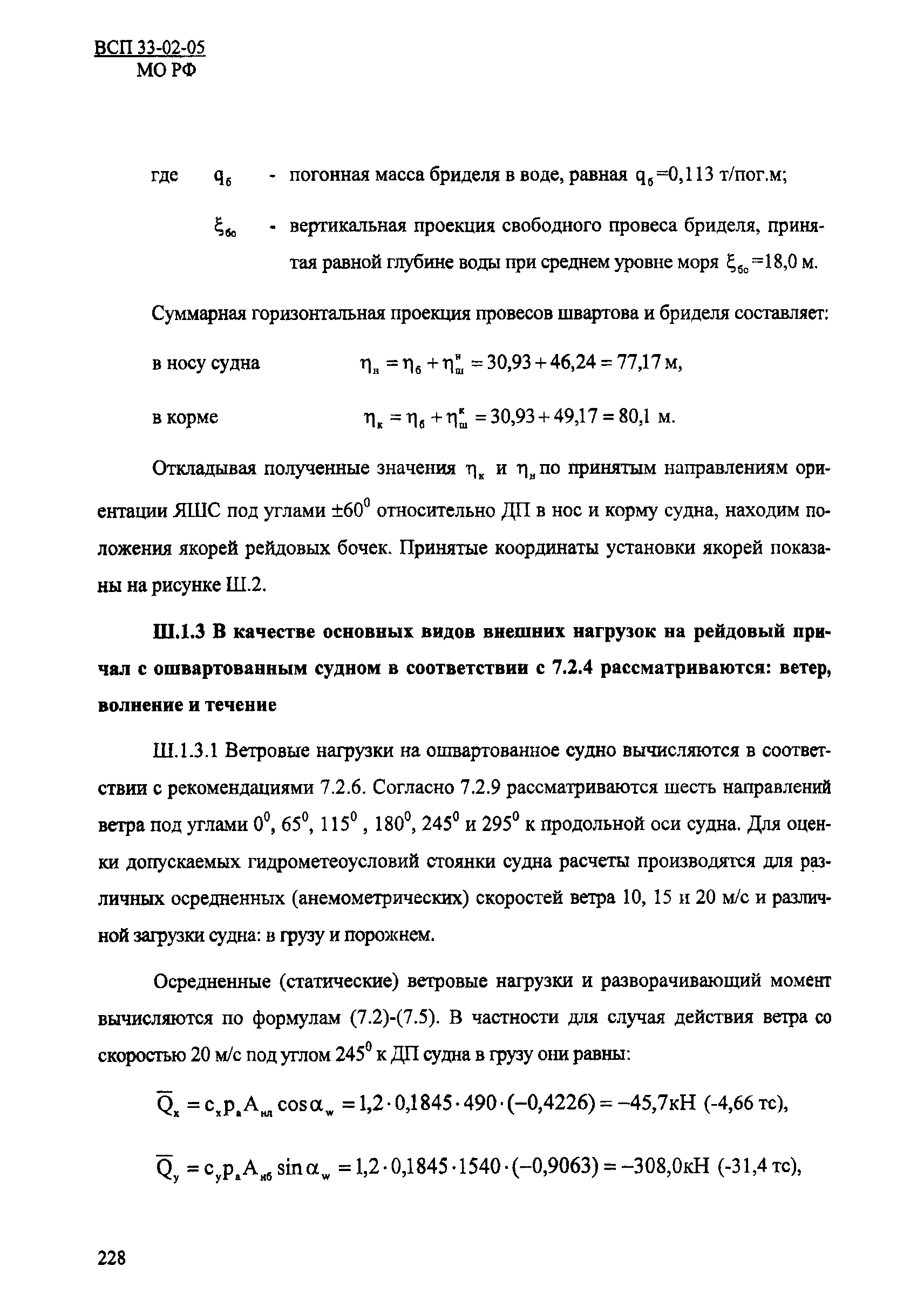 ВСП 33-02-05
МО РФ

где $q_б$ - погонная масса бриделя в воде, равная $q_б$=0,113 т/пог.м;

$\xi_{бо}$ - вертикальная проекция свободного провеса бриделя, принятая равной глубине воды при среднем уровне моря $\xi_{бо}$=18,0 м.

Суммарная горизонтальная проекция провесов швартова и бриделя составляет:

в носу судна $\eta_н = \eta_б + \eta_ш^н = 30,93 + 46,24 = 77,17$ м,

в корме $\eta_к = \eta_б + \eta_ш^к = 30,93 + 49,17 = 80,1$ м.

Откладывая полученные значения $\eta_к$ и $\eta_н$ по принятым направлениям ориентации ЯШС под углами $\pm 60^0$ относительно ДП в нос и корму судна, находим положения якорей рейдовых бочек. Принятые координаты установки якорей показаны на рисунке Ш.2.

Ш.1.3 В качестве основных видов внешних нагрузок на рейдовый причал с ошвартованным судном в соответствии с 7.2.4 рассматриваются: ветер, волнение и течение

Ш.1.3.1 Ветровые нагрузки на ошвартованное судно вычисляются в соответствии с рекомендациями 7.2.6. Согласно 7.2.9 рассматриваются шесть направлений ветра под углами $0^0$, $65^0$, $115^0$ , $180^0$, $245^0$ и $295^0$ к продольной оси судна. Для оценки допускаемых гидрометеоусловий стоянки судна расчеты производятся для различных осредненных (анемометрических) скоростей ветра 10, 15 и 20 м/с и различной загрузки судна: в грузу и порожнем.

Осредненные (статические) ветровые нагрузки и разворачивающий момент вычисляются по формулам (7.2)-(7.5). В частности для случая действия ветра со скоростью 20 м/с под углом $245^0$ к ДП судна в грузу они равны:

$\overline{Q}_x = c_x p_a A_{нл} \cos\alpha_w = 1,2 \cdot 0,1845 \cdot 490 \cdot (-0,4226) = -45,7$кН (-4,66 тс),

$\overline{Q}_y = c_y p_a A_{нб} \sin\alpha_w = 1,2 \cdot 0,1845 \cdot 1540 \cdot (-0,9063) = -308,0$кН (-31,4 тс),

228